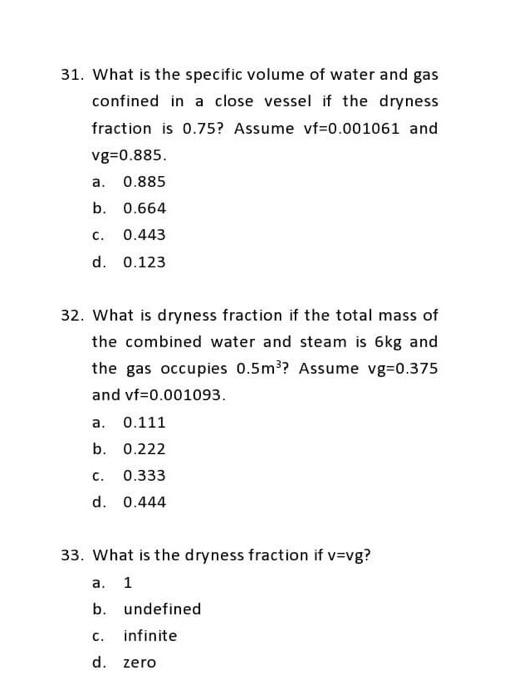 31. What is the specific volume of water and gas confined in a close vessel if the dryness fraction is 0.75? Assume vf=0.001061 and vg=0.885.

a. 0.885

b. 0.664

c. 0.443

d. 0.123

32. What is dryness fraction if the total mass of the combined water and steam is 6kg and the gas occupies $0.5m^3$? Assume vg=0.375 and vf=0.001093.

a. 0.111

b. 0.222

c. 0.333

d. 0.444

33. What is the dryness fraction if v=vg?

a. 1

b. undefined

c. infinite

d. zero